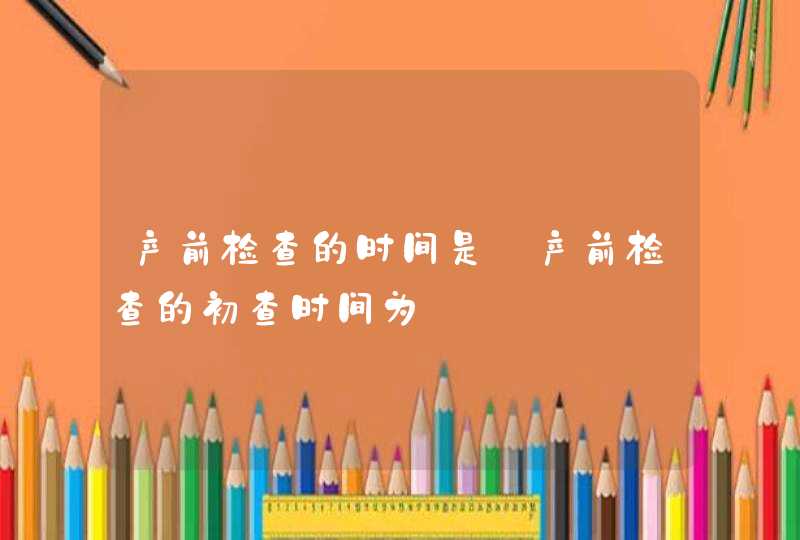 产前检查的时间是 产前检查的初查时间为